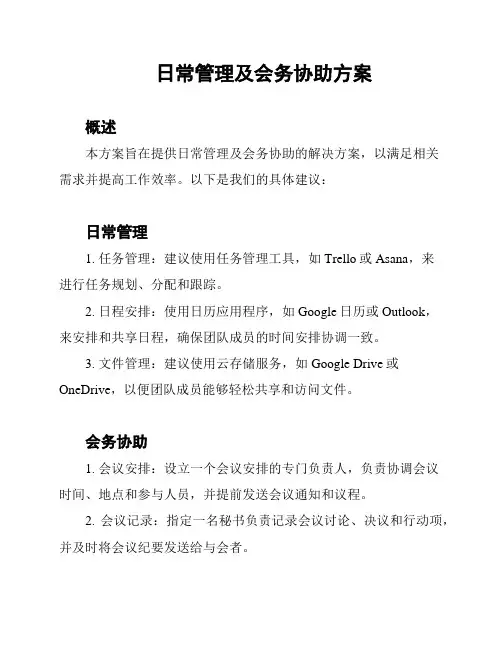 日常管理及会务协助方案

概述

本方案旨在提供日常管理及会务协助的解决方案，以满足相关需求并提高工作效率。以下是我们的具体建议：

日常管理

1. 任务管理：建议使用任务管理工具，如 Trello 或 Asana，来进行任务规划、分配和跟踪。

2. 日程安排：使用日历应用程序，如 Google 日历或 Outlook，来安排和共享日程，确保团队成员的时间安排协调一致。

3. 文件管理：建议使用云存储服务，如 Google Drive 或 OneDrive，以便团队成员能够轻松共享和访问文件。

会务协助

1. 会议安排：设立一个会议安排的专门负责人，负责协调会议时间、地点和参与人员，并提前发送会议通知和议程。

2. 会议记录：指定一名秘书负责记录会议讨论、决议和行动项，并及时将会议纪要发送给与会者。